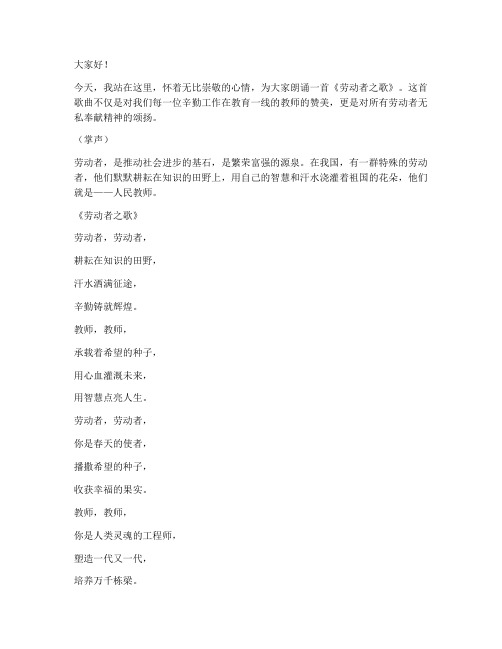 大家好！

今天，我站在这里，怀着无比崇敬的心情，为大家朗诵一首《劳动者之歌》。这首歌曲不仅是对我们每一位辛勤工作在教育一线的教师的赞美，更是对所有劳动者无私奉献精神的颂扬。

（掌声）

劳动者，是推动社会进步的基石，是繁荣富强的源泉。在我国，有一群特殊的劳动者，他们默默耕耘在知识的田野上，用自己的智慧和汗水浇灌着祖国的花朵，他们就是——人民教师。

《劳动者之歌》

劳动者，劳动者，

耕耘在知识的田野，

汗水洒满征途，

辛勤铸就辉煌。

教师，教师，

承载着希望的种子，

用心血灌溉未来，

用智慧点亮人生。

劳动者，劳动者，

你是春天的使者，

播撒希望的种子，

收获幸福的果实。

教师，教师，

你是人类灵魂的工程师，

塑造一代又一代，

培养万千栋梁。